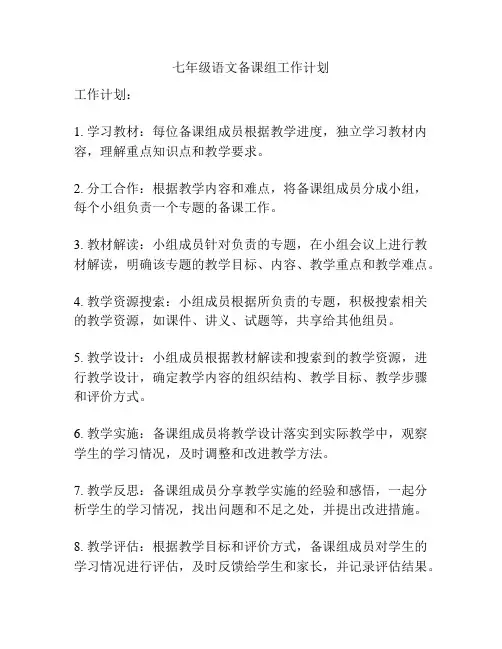 七年级语文备课组工作计划

工作计划：

1. 学习教材：每位备课组成员根据教学进度，独立学习教材内容，理解重点知识点和教学要求。

2. 分工合作：根据教学内容和难点，将备课组成员分成小组，每个小组负责一个专题的备课工作。

3. 教材解读：小组成员针对负责的专题，在小组会议上进行教材解读，明确该专题的教学目标、内容、教学重点和教学难点。

4. 教学资源搜索：小组成员根据所负责的专题，积极搜索相关的教学资源，如课件、讲义、试题等，共享给其他组员。

5. 教学设计：小组成员根据教材解读和搜索到的教学资源，进行教学设计，确定教学内容的组织结构、教学目标、教学步骤和评价方式。

6. 教学实施：备课组成员将教学设计落实到实际教学中，观察学生的学习情况，及时调整和改进教学方法。

7. 教学反思：备课组成员分享教学实施的经验和感悟，一起分析学生的学习情况，找出问题和不足之处，并提出改进措施。

8. 教学评估：根据教学目标和评价方式，备课组成员对学生的学习情况进行评估，及时反馈给学生和家长，并记录评估结果。